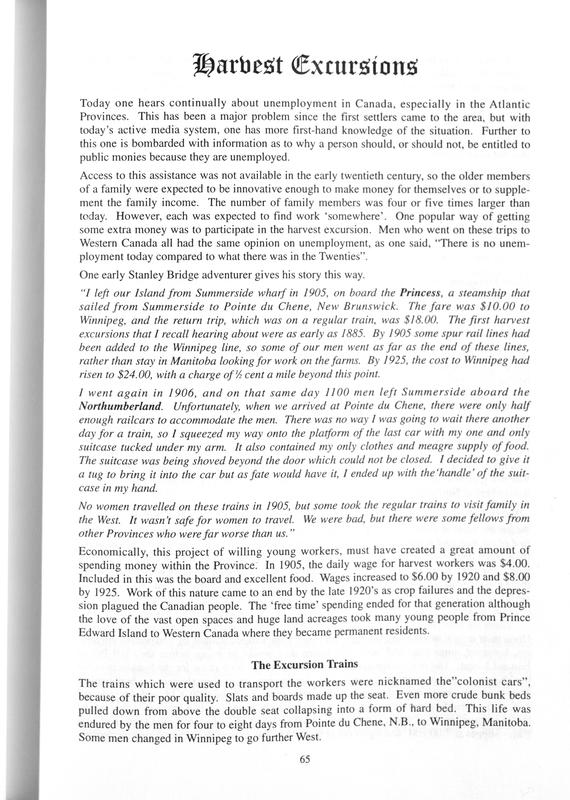 Harvest Excursions

Today one hears continually about unemployment in Canada, especially in the Atlantic Provinces. This has been a major problem since the first settlers came to the area, but with today's active media system, one has more first-hand knowledge of the situation. Further to this one is bombarded with information as to why a person should, or should not, be entitled to public monies because they are unemployed.

Access to this assistance was not available in the early twentieth century, so the older members of a family were expected to be innovative enough to make money for themselves or to supplement the family income. The number of family members was four or five times larger than today. However, each was expected to find work 'somewhere'. One popular way of getting some extra money was to participate in the harvest excursion. Men who went on these trips to Western Canada all had the same opinion on unemployment, as one said, "There is no unemployment today compared to what there was in the Twenties".

One early Stanley Bridge adventurer gives his story this way.

"I left our Island from Summerside wharf in 1905, on board the Princess, a steamship that sailed from Summerside to Pointe du Chene, New Brunswick. The fare was $10.00 to Winnipeg, and the return trip, which was on a regular train, was $18.00. The first harvest excursions that I recall hearing about were as early as 1885. By 1905 some spur rail lines had been added to the Winnipeg line, so some of our men went as far as the end of these lines, rather than stay in Manitoba looking for work on the farms. By 1925, the cost to Winnipeg had risen to $24.00, with a charge of ½ cent a mile beyond this point.

I went again in 1906, and on that same day 1100 men left Summerside aboard the Northumberland. Unfortunately, when we arrived at Pointe du Chene, there were only half enough railcars to accommodate the men. There was no way I was going to wait there another day for a train, so I squeezed my way onto the platform of the last car with my one and only suitcase tucked under my arm. It also contained my only clothes and meagre supply of food. The suitcase was being shoved beyond the door which could not be closed. I decided to give it a tug to bring it into the car but as fate would have it, I ended up with the 'handle' of the suitcase in my hand.

No women travelled on these trains in 1905, but some took the regular trains to visit family in the West. It wasn't safe for women to travel. We were bad, but there were some fellows from other Provinces who were far worse than us."

Economically, this project of willing young workers, must have created a great amount of spending money within the Province. In 1905, the daily wage for harvest workers was $4.00. Included in this was the board and excellent food. Wages increased to $6.00 by 1920 and $8.00 by 1925. Work of this nature came to an end by the late 1920's as crop failures and the depression plagued the Canadian people. The 'free time' spending ended for that generation although the love of the vast open spaces and huge land acreages took many young people from Prince Edward Island to Western Canada where they became permanent residents.

The Excursion Trains

The trains which were used to transport the workers were nicknamed the"colonist cars", because of their poor quality. Slats and boards made up the seat. Even more crude bunk beds pulled down from above the double seat collapsing into a form of hard bed. This life was endured by the men for four to eight days from Pointe du Chene, N.B., to Winnipeg, Manitoba. Some men changed in Winnipeg to go further West.

65